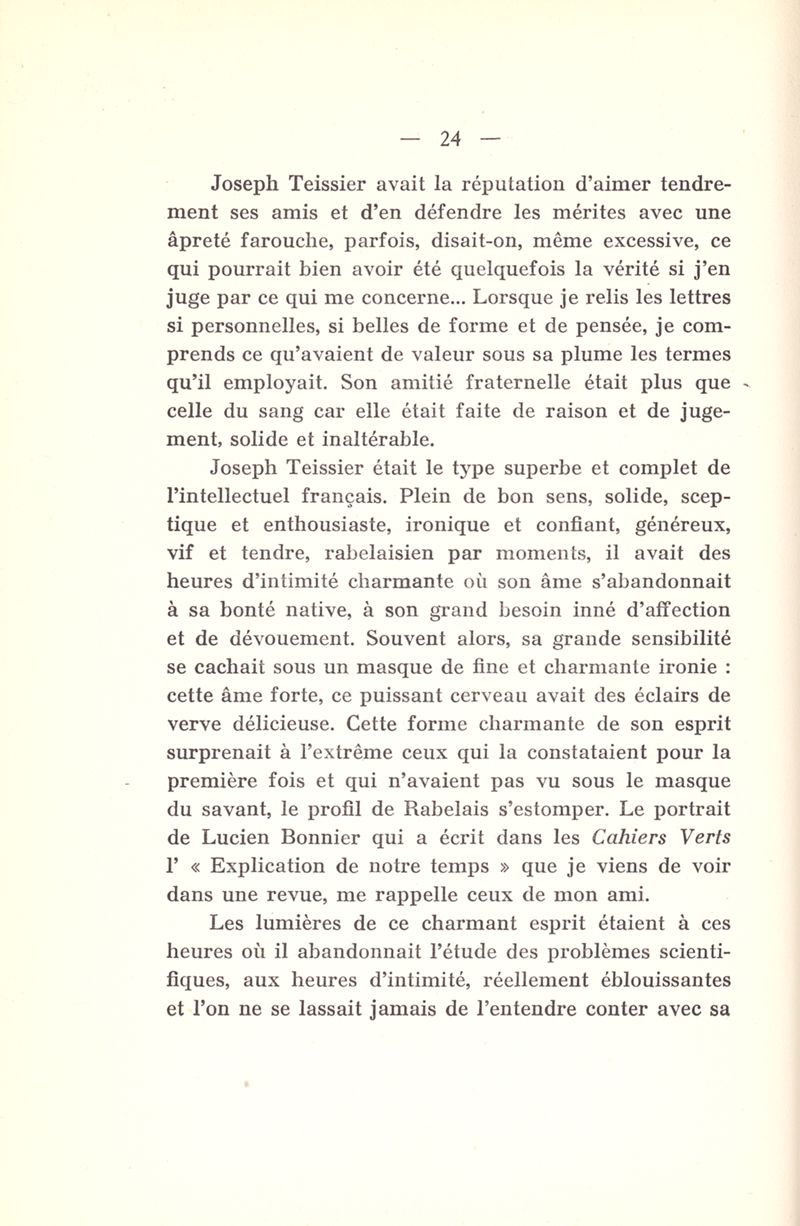 — 24 —

Joseph Teissier avait la réputation d'aimer tendrement ses amis et d'en défendre les mérites avec une âpreté farouche, parfois, disait-on, même excessive, ce qui pourrait bien avoir été quelquefois la vérité si j'en juge par ce qui me concerne... Lorsque je relis les lettres si personnelles, si belles de forme et de pensée, je comprends ce qu'avaient de valeur sous sa plume les termes qu'il employait. Son amitié fraternelle était plus que celle du sang car elle était faite de raison et de jugement, solide et inaltérable.

Joseph Teissier était le type superbe et complet de l'intellectuel français. Plein de bon sens, solide, sceptique et enthousiaste, ironique et confiant, généreux, vif et tendre, rabelaisien par moments, il avait des heures d'intimité charmante où son âme s'abandonnait à sa bonté native, à son grand besoin inné d'affection et de dévouement. Souvent alors, sa grande sensibilité se cachait sous un masque de fine et charmante ironie : cette âme forte, ce puissant cerveau avait des éclairs de verve délicieuse. Cette forme charmante de son esprit surprenait à l'extrême ceux qui la constataient pour la première fois et qui n'avaient pas vu sous le masque du savant, le profil de Rabelais s'estomper. Le portrait de Lucien Bonnier qui a écrit dans les Cahiers Verts l' « Explication de notre temps » que je viens de voir dans une revue, me rappelle ceux de mon ami.

Les lumières de ce charmant esprit étaient à ces heures où il abandonnait l'étude des problèmes scientifiques, aux heures d'intimité, réellement éblouissantes et l'on ne se lassait jamais de l'entendre conter avec sa